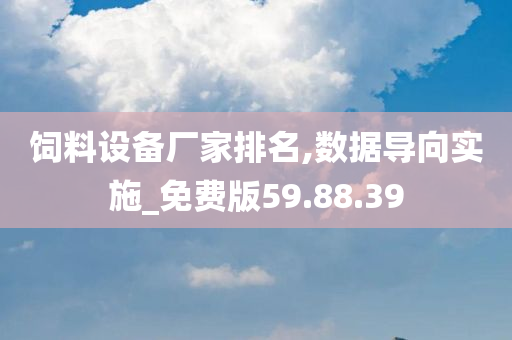 饲料设备厂家排名,数据导向实施_免费版59.88.39